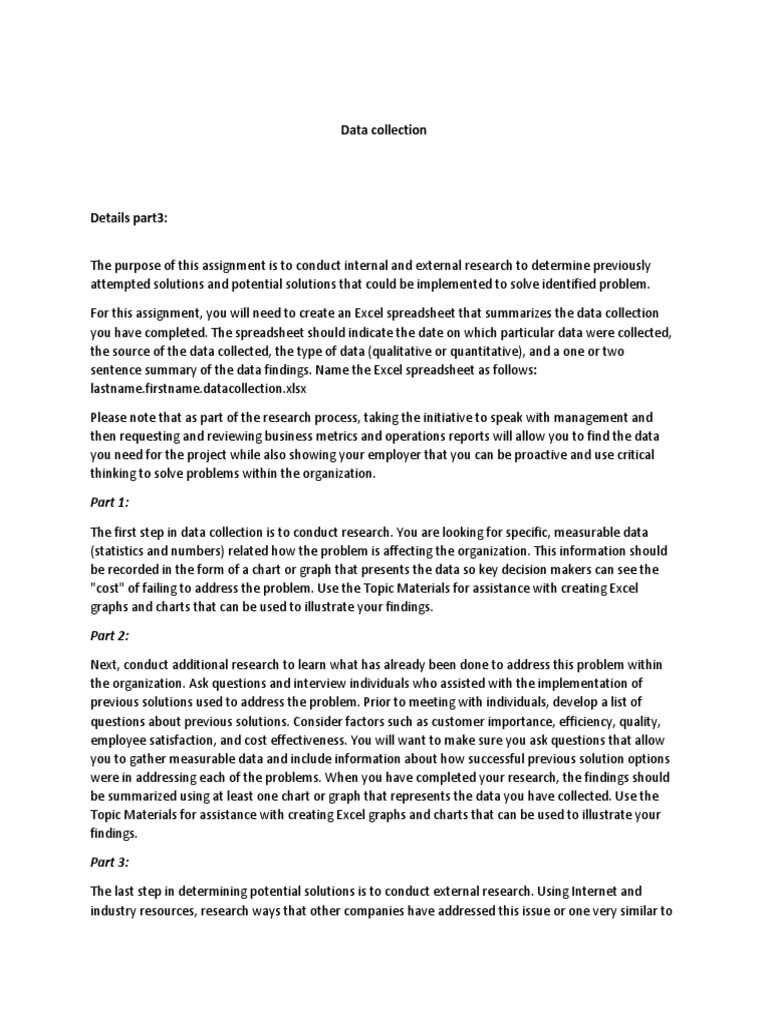 Data collection

Details part3:

The purpose of this assignment is to conduct internal and external research to determine previously attempted solutions and potential solutions that could be implemented to solve identified problem.

For this assignment, you will need to create an Excel spreadsheet that summarizes the data collection you have completed. The spreadsheet should indicate the date on which particular data were collected, the source of the data collected, the type of data (qualitative or quantitative), and a one or two sentence summary of the data findings. Name the Excel spreadsheet as follows: lastname.firstname.datacollection.xlsx

Please note that as part of the research process, taking the initiative to speak with management and then requesting and reviewing business metrics and operations reports will allow you to find the data you need for the project while also showing your employer that you can be proactive and use critical thinking to solve problems within the organization.

Part 1:

The first step in data collection is to conduct research. You are looking for specific, measurable data (statistics and numbers) related how the problem is affecting the organization. This information should be recorded in the form of a chart or graph that presents the data so key decision makers can see the "cost" of failing to address the problem. Use the Topic Materials for assistance with creating Excel graphs and charts that can be used to illustrate your findings.

Part 2:

Next, conduct additional research to learn what has already been done to address this problem within the organization. Ask questions and interview individuals who assisted with the implementation of previous solutions used to address the problem. Prior to meeting with individuals, develop a list of questions about previous solutions. Consider factors such as customer importance, efficiency, quality, employee satisfaction, and cost effectiveness. You will want to make sure you ask questions that allow you to gather measurable data and include information about how successful previous solution options were in addressing each of the problems. When you have completed your research, the findings should be summarized using at least one chart or graph that represents the data you have collected. Use the Topic Materials for assistance with creating Excel graphs and charts that can be used to illustrate your findings.

Part 3:

The last step in determining potential solutions is to conduct external research. Using Internet and industry resources, research ways that other companies have addressed this issue or one very similar to